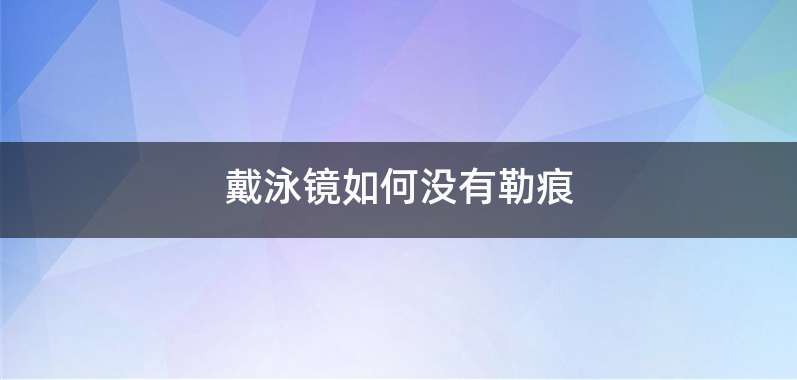 戴泳镜如何没有勒痕